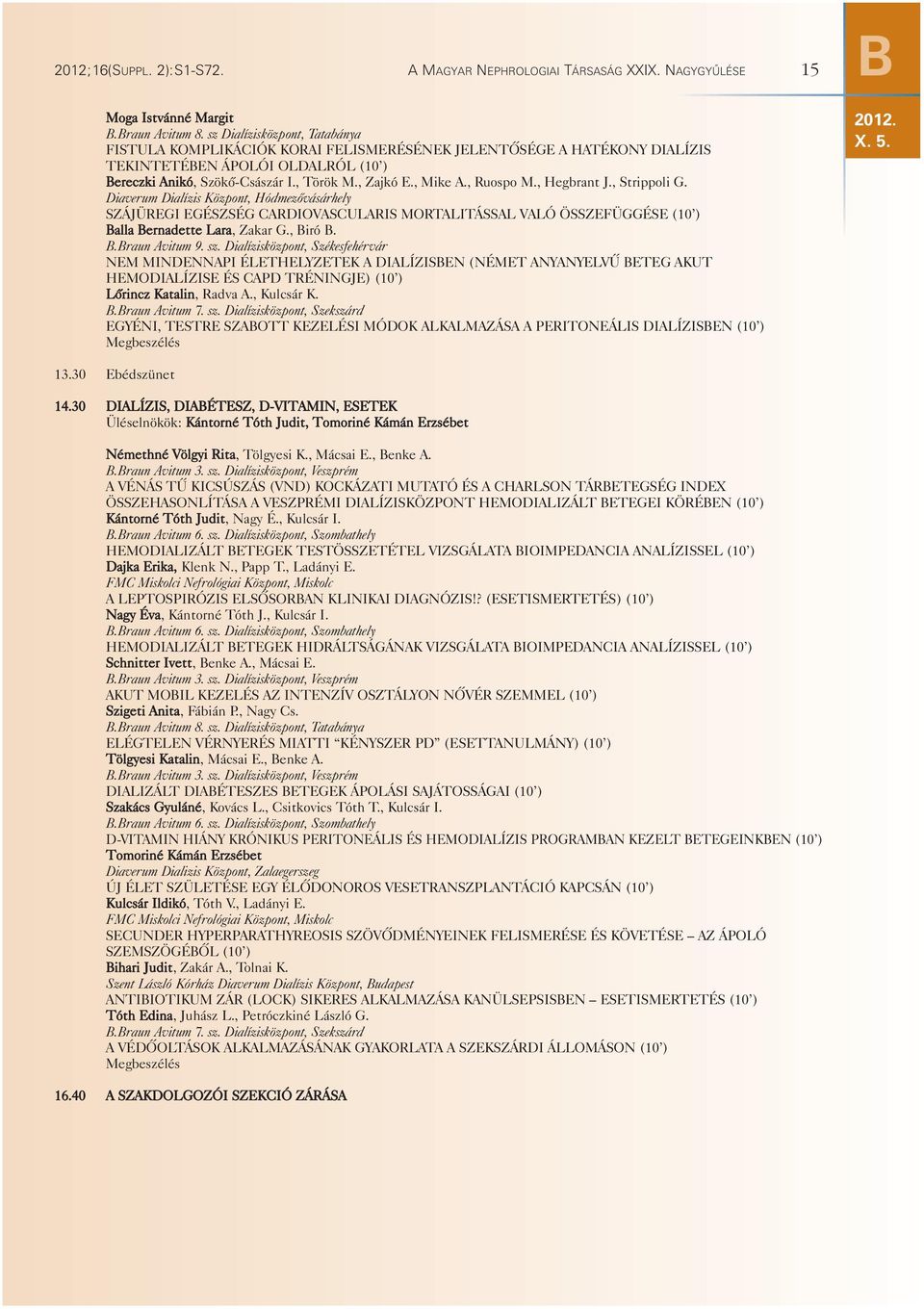 2012;16(SUPPL. 2):S1-S72. A MAGYAR NEPHROLOGIAI TÁRSASÁG XXIX. NAGYGYŰLÉSE 15

B

2012. X. 5.

Moga Istvánné Margit
B.Braun Avitum 8. sz Dialízisközpont, Tatabánya
FISTULA KOMPLIKÁCIÓK KORAI FELISMERÉSÉNEK JELENTŐSÉGE A HATÉKONY DIALÍZIS TEKINTETÉBEN ÁPOLÓI OLDALRÓL (10')
Bereczki Anikó, Szökő-Császár I., Török M., Zajkó E., Mike A., Ruospo M., Hegbrant J., Strippoli G.
Diaverum Dialízis Központ, Hódmezővásárhely
SZÁJÜREGI EGÉSZSÉG CARDIOVASCULARIS MORTALITÁSSAL VALÓ ÖSSZEFÜGGÉSE (10')
Balla Bernadette Lara, Zakar G., Biró B.
B.Braun Avitum 9. sz. Dialízisközpont, Székesfehérvár
NEM MINDENNAPI ÉLETHELYZETEK A DIALÍZISBEN (NÉMET ANYANYELVŰ BETEG AKUT HEMODIALÍZISE ÉS CAPD TRÉNINGJE) (10')
Lőrincz Katalin, Radva A., Kulcsár K.
B.Braun Avitum 7. sz. Dialízisközpont, Szekszárd
EGYÉNI, TESTRE SZABOTT KEZELÉSI MÓDOK ALKALMAZÁSA A PERITONEÁLIS DIALÍZISBEN (10')
Megbeszélés

13.30 Ebédszünet

14.30 DIALÍZIS, DIABÉTESZ, D-VITAMIN, ESETEK
Üléselnökök: Kántorné Tóth Judit, Tomoriné Kámán Erzsébet

Némethné Völgyi Rita, Tölgyesi K., Mácsai E., Benke A.
B.Braun Avitum 3. sz. Dialízisközpont, Veszprém
A VÉNÁS TŰ KICSÚSZÁS (VND) KOCKÁZATI MUTATÓ ÉS A CHARLSON TÁRBETEGSÉG INDEX ÖSSZEHASONLÍTÁSA A VESZPRÉMI DIALÍZISKÖZPONT HEMODIALIZÁLT BETEGEI KÖRÉBEN (10')
Kántorné Tóth Judit, Nagy É., Kulcsár I.
B.Braun Avitum 6. sz. Dialízisközpont, Szombathely
HEMODIALIZÁLT BETEGEK TESTÖSSZETÉTEL VIZSGÁLATA BIOIMPEDANCIA ANALÍZISSEL (10')
Dajka Erika, Klenk N., Papp T., Ladányi E.
FMC Miskolci Nefrológiai Központ, Miskolc
A LEPTOSPIRÓZIS ELSŐSORBAN KLINIKAI DIAGNÓZIS!? (ESETISMERTETÉS) (10')
Nagy Éva, Kántorné Tóth J., Kulcsár I.
B.Braun Avitum 6. sz. Dialízisközpont, Szombathely
HEMODIALIZÁLT BETEGEK HIDRÁLTSÁGÁNAK VIZSGÁLATA BIOIMPEDANCIA ANALÍZISSEL (10')
Schnitter Ivett, Benke A., Mácsai E.
B.Braun Avitum 3. sz. Dialízisközpont, Veszprém
AKUT MOBIL KEZELÉS AZ INTENZÍV OSZTÁLYON NŐVÉR SZEMMEL (10')
Szigeti Anita, Fábián P., Nagy Cs.
B.Braun Avitum 8. sz. Dialízisközpont, Tatabánya
ELÉGTELEN VÉRNYERÉS MIATTI "KÉNYSZER PD" (ESETTANULMÁNY) (10')
Tölgyesi Katalin, Mácsai E., Benke A.
B.Braun Avitum 3. sz. Dialízisközpont, Veszprém
DIALIZÁLT DIABÉTESZES BETEGEK ÁPOLÁSI SAJÁTOSSÁGAI (10')
Szakács Gyuláné, Kovács L., Csitkovics Tóth T., Kulcsár I.
B.Braun Avitum 6. sz. Dialízisközpont, Szombathely
D-VITAMIN HIÁNY KRÓNIKUS PERITONEÁLIS ÉS HEMODIALÍZIS PROGRAMBAN KEZELT BETEGEINKBEN (10')
Tomoriné Kámán Erzsébet
Diaverum Dialízis Központ, Zalaegerszeg
ÚJ ÉLET SZÜLETÉSE EGY ÉLŐDONOROS VESETRANSZPLANTÁCIÓ KAPCSÁN (10')
Kulcsár Ildikó, Tóth V., Ladányi E.
FMC Miskolci Nefrológiai Központ, Miskolc
SECUNDER HYPERPARATHYREOSIS SZÖVŐDMÉNYEINEK FELISMERÉSE ÉS KÖVETÉSE – AZ ÁPOLÓ SZEMSZÖGÉBŐL (10')
Bihari Judit, Zakár A., Tolnai K.
Szent László Kórház Diaverum Dialízis Központ, Budapest
ANTIBIOTIKUM ZÁR (LOCK) SIKERES ALKALMAZÁSA KANÜLSEPSISBEN – ESETISMERTETÉS (10')
Tóth Edina, Juhász L., Petróczkiné László G.
B.Braun Avitum 7. sz. Dialízisközpont, Szekszárd
A VÉDŐOLTÁSOK ALKALMAZÁSÁNAK GYAKORLATA A SZEKSZÁRDI ÁLLOMÁSON (10')
Megbeszélés

16.40 A SZAKDOLGOZÓI SZEKCIÓ ZÁRÁSA